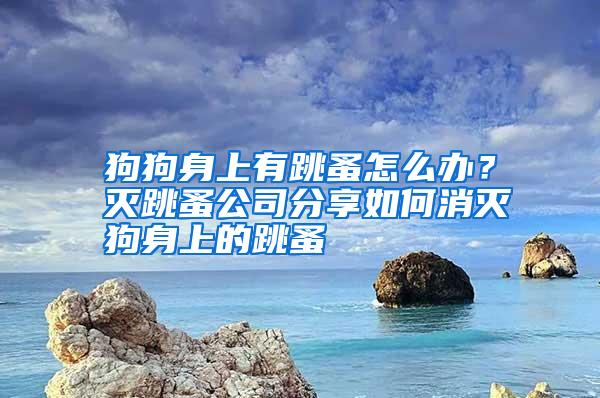 狗狗身上有跳蚤怎么办？灭跳蚤公司分享如何消灭狗身上的跳蚤